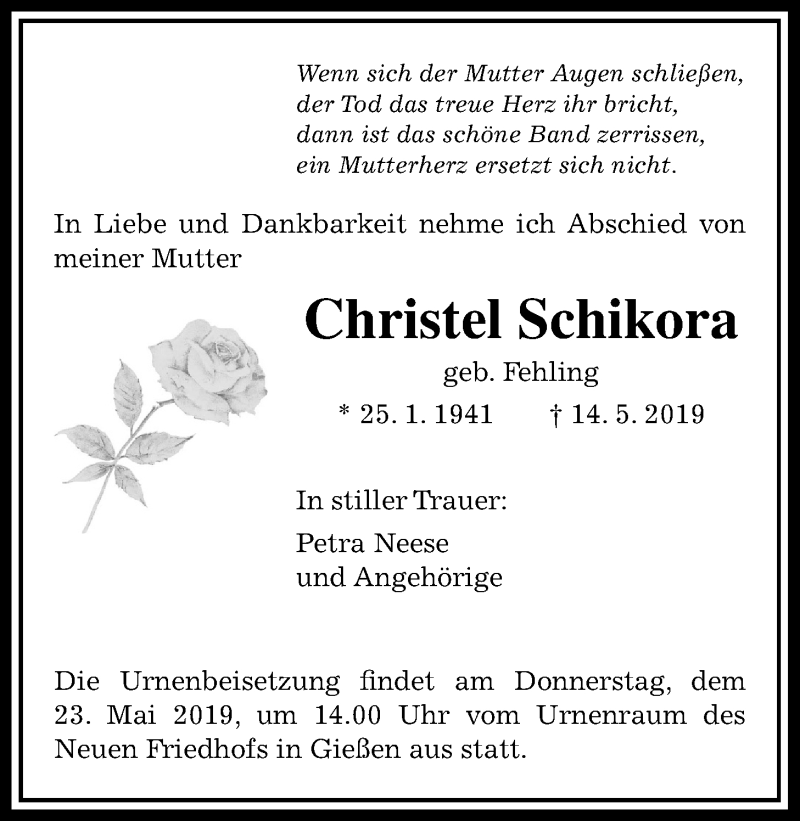 Wenn sich der Mutter Augen schließen,
der Tod das treue Herz ihr bricht,
dann ist das schöne Band zerrissen,
ein Mutterherz ersetzt sich nicht.

In Liebe und Dankbarkeit nehme ich Abschied von meiner Mutter

Christel Schikora

geb. Fehling

* 25. 1. 1941 † 14. 5. 2019

In stiller Trauer:

Petra Neese
und Angehörige

Die Urnenbeisetzung findet am Donnerstag, dem 23. Mai 2019, um 14.00 Uhr vom Urnenraum des Neuen Friedhofs in Gießen aus statt.